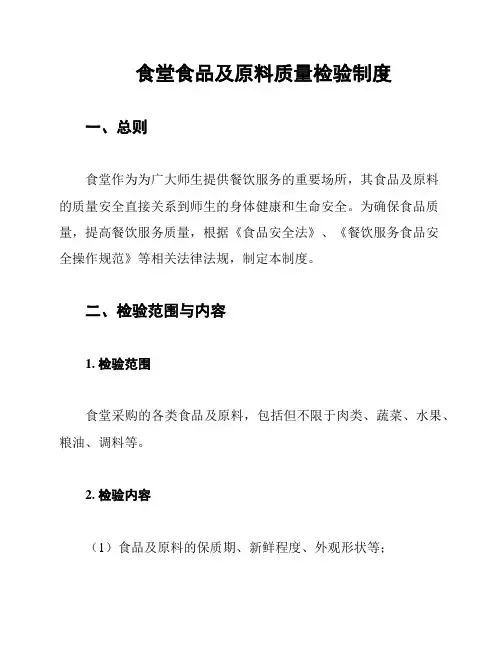 食堂食品及原料质量检验制度

一、总则

食堂作为为广大师生提供餐饮服务的重要场所，其食品及原料的质量安全直接关系到师生的身体健康和生命安全。为确保食品质量，提高餐饮服务质量，根据《食品安全法》、《餐饮服务食品安全操作规范》等相关法律法规，制定本制度。

二、检验范围与内容

1. 检验范围

食堂采购的各类食品及原料，包括但不限于肉类、蔬菜、水果、粮油、调料等。

2. 检验内容

（1）食品及原料的保质期、新鲜程度、外观形状等；